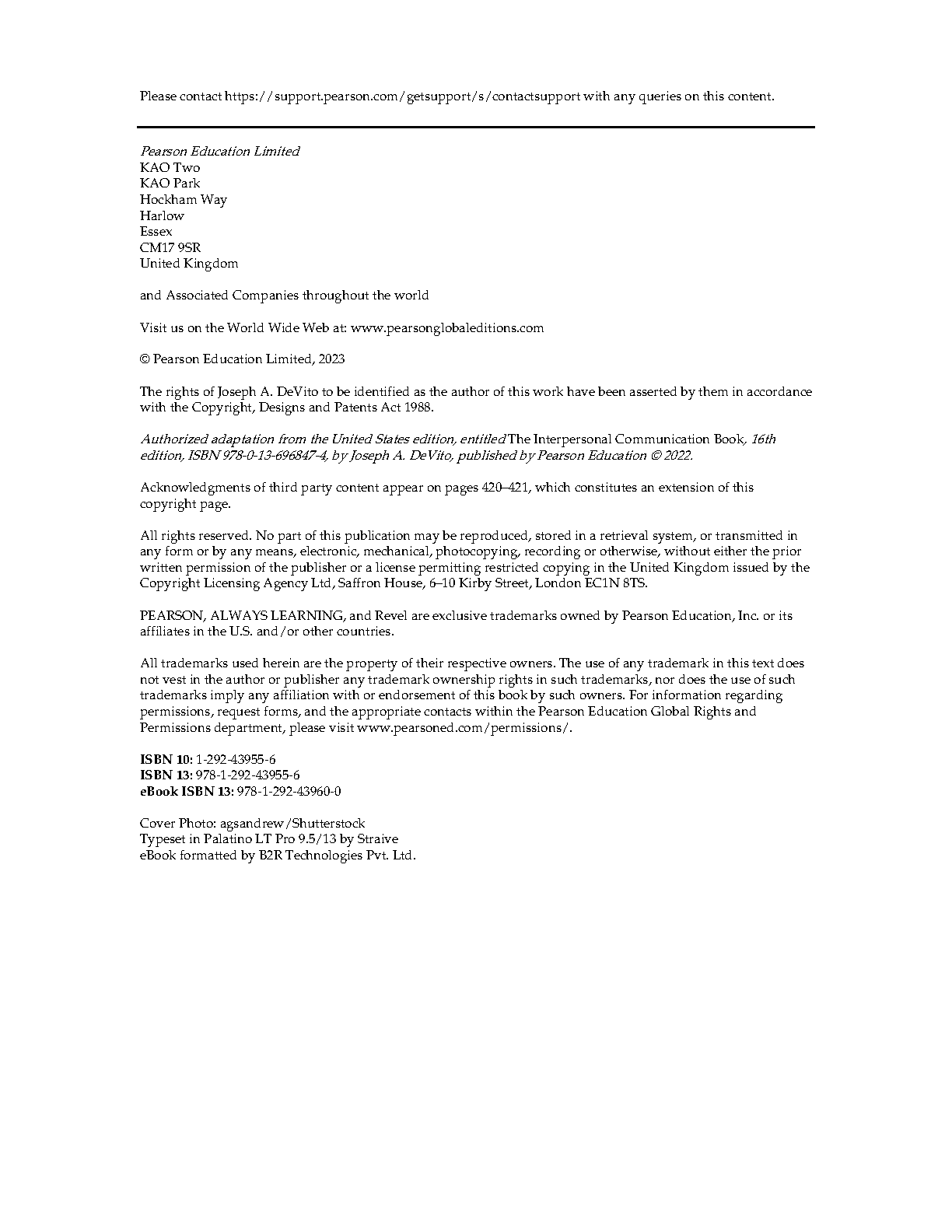 Please contact https://support.pearson.com/getsupport/s/contactsupport with any queries on this content.

Pearson Education Limited
KAO Two
KAO Park
Hockham Way
Harlow
Essex
CM17 9SR
United Kingdom

and Associated Companies throughout the world

Visit us on the World Wide Web at: www.pearsonglobaleditions.com

© Pearson Education Limited, 2023

The rights of Joseph A. DeVito to be identified as the author of this work have been asserted by them in accordance with the Copyright, Designs and Patents Act 1988.

Authorized adaptation from the United States edition, entitled The Interpersonal Communication Book, 16th edition, ISBN 978-0-13-696847-4, by Joseph A. DeVito, published by Pearson Education © 2022.

Acknowledgments of third party content appear on pages 420–421, which constitutes an extension of this copyright page.

All rights reserved. No part of this publication may be reproduced, stored in a retrieval system, or transmitted in any form or by any means, electronic, mechanical, photocopying, recording or otherwise, without either the prior written permission of the publisher or a license permitting restricted copying in the United Kingdom issued by the Copyright Licensing Agency Ltd, Saffron House, 6–10 Kirby Street, London EC1N 8TS.

PEARSON, ALWAYS LEARNING, and Revel are exclusive trademarks owned by Pearson Education, Inc. or its affiliates in the U.S. and/or other countries.

All trademarks used herein are the property of their respective owners. The use of any trademark in this text does not vest in the author or publisher any trademark ownership rights in such trademarks, nor does the use of such trademarks imply any affiliation with or endorsement of this book by such owners. For information regarding permissions, request forms, and the appropriate contacts within the Pearson Education Global Rights and Permissions department, please visit www.pearsoned.com/permissions/.

ISBN 10: 1-292-43955-6
ISBN 13: 978-1-292-43955-6
eBook ISBN 13: 978-1-292-43960-0

Cover Photo: agsandrew/Shutterstock
Typeset in Palatino LT Pro 9.5/13 by Straive
eBook formatted by B2R Technologies Pvt. Ltd.